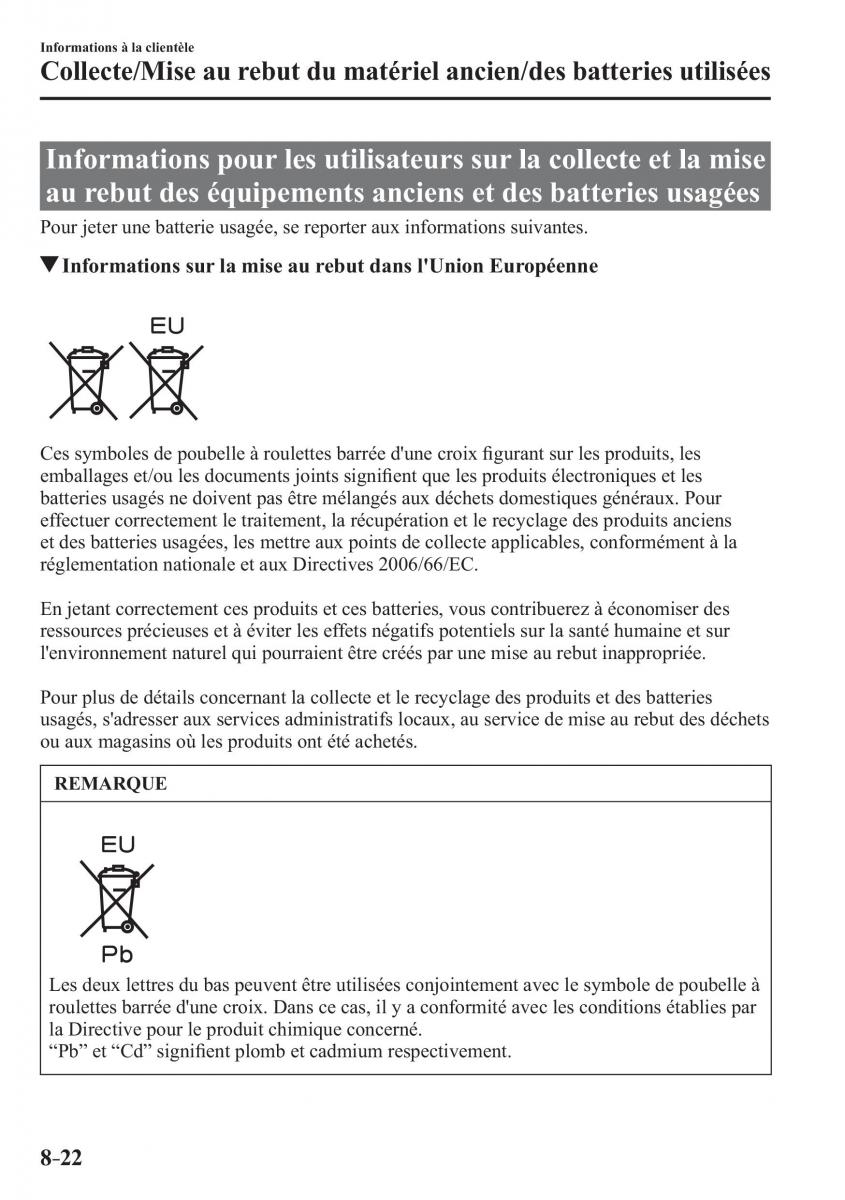 Informations à la clientèle
Collecte/Mise au rebut du matériel ancien/des batteries utilisées

Informations pour les utilisateurs sur la collecte et la mise au rebut des équipements anciens et des batteries usagées

Pour jeter une batterie usagée, se reporter aux informations suivantes.

▼Informations sur la mise au rebut dans l'Union Européenne

EU

Ces symboles de poubelle à roulettes barrée d'une croix figurant sur les produits, les emballages et/ou les documents joints signifient que les produits électroniques et les batteries usagés ne doivent pas être mélangés aux déchets domestiques généraux. Pour effectuer correctement le traitement, la récupération et le recyclage des produits anciens et des batteries usagées, les mettre aux points de collecte applicables, conformément à la réglementation nationale et aux Directives 2006/66/EC.

En jetant correctement ces produits et ces batteries, vous contribuerez à économiser des ressources précieuses et à éviter les effets négatifs potentiels sur la santé humaine et sur l'environnement naturel qui pourraient être créés par une mise au rebut inappropriée.

Pour plus de détails concernant la collecte et le recyclage des produits et des batteries usagés, s'adresser aux services administratifs locaux, au service de mise au rebut des déchets ou aux magasins où les produits ont été achetés.

REMARQUE

EU

Pb

Les deux lettres du bas peuvent être utilisées conjointement avec le symbole de poubelle à roulettes barrée d'une croix. Dans ce cas, il y a conformité avec les conditions établies par la Directive pour le produit chimique concerné.
“Pb” et “Cd” signifient plomb et cadmium respectivement.

8-22